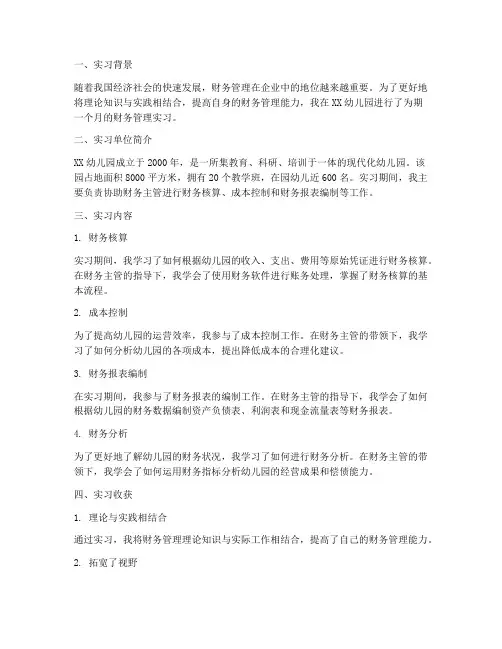 一、实习背景

随着我国经济社会的快速发展，财务管理在企业中的地位越来越重要。为了更好地将理论知识与实践相结合，提高自身的财务管理能力，我在XX幼儿园进行了为期一个月的财务管理实习。

二、实习单位简介

XX幼儿园成立于2000年，是一所集教育、科研、培训于一体的现代化幼儿园。该园占地面积8000平方米，拥有20个教学班，在园幼儿近600名。实习期间，我主要负责协助财务主管进行财务核算、成本控制和财务报表编制等工作。

三、实习内容

1. 财务核算

实习期间，我学习了如何根据幼儿园的收入、支出、费用等原始凭证进行财务核算。在财务主管的指导下，我学会了使用财务软件进行账务处理，掌握了财务核算的基本流程。

2. 成本控制

为了提高幼儿园的运营效率，我参与了成本控制工作。在财务主管的带领下，我学习了如何分析幼儿园的各项成本，提出降低成本的合理化建议。

3. 财务报表编制

在实习期间，我参与了财务报表的编制工作。在财务主管的指导下，我学会了如何根据幼儿园的财务数据编制资产负债表、利润表和现金流量表等财务报表。

4. 财务分析

为了更好地了解幼儿园的财务状况，我学习了如何进行财务分析。在财务主管的带领下，我学会了如何运用财务指标分析幼儿园的经营成果和偿债能力。

四、实习收获

1. 理论与实践相结合

通过实习，我将财务管理理论知识与实际工作相结合，提高了自己的财务管理能力。

2. 拓宽了视野